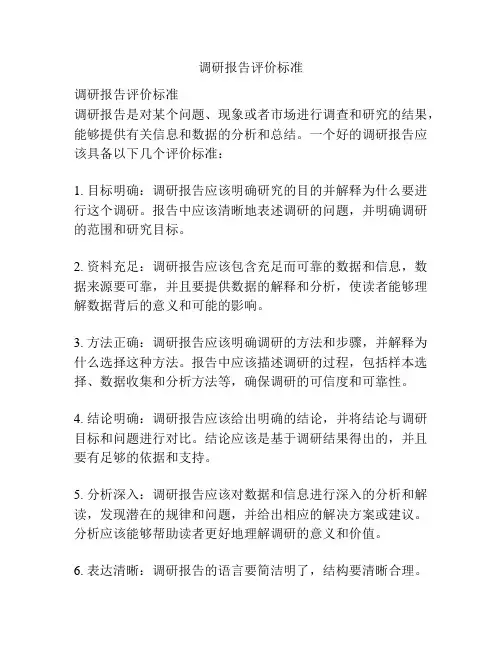 调研报告评价标准

调研报告评价标准
调研报告是对某个问题、现象或者市场进行调查和研究的结果，能够提供有关信息和数据的分析和总结。一个好的调研报告应该具备以下几个评价标准：

1. 目标明确：调研报告应该明确研究的目的并解释为什么要进行这个调研。报告中应该清晰地表述调研的问题，并明确调研的范围和研究目标。

2. 资料充足：调研报告应该包含充足而可靠的数据和信息，数据来源要可靠，并且要提供数据的解释和分析，使读者能够理解数据背后的意义和可能的影响。

3. 方法正确：调研报告应该明确调研的方法和步骤，并解释为什么选择这种方法。报告中应该描述调研的过程，包括样本选择、数据收集和分析方法等，确保调研的可信度和可靠性。

4. 结论明确：调研报告应该给出明确的结论，并将结论与调研目标和问题进行对比。结论应该是基于调研结果得出的，并且要有足够的依据和支持。

5. 分析深入：调研报告应该对数据和信息进行深入的分析和解读，发现潜在的规律和问题，并给出相应的解决方案或建议。分析应该能够帮助读者更好地理解调研的意义和价值。

6. 表达清晰：调研报告的语言要简洁明了，结构要清晰合理。